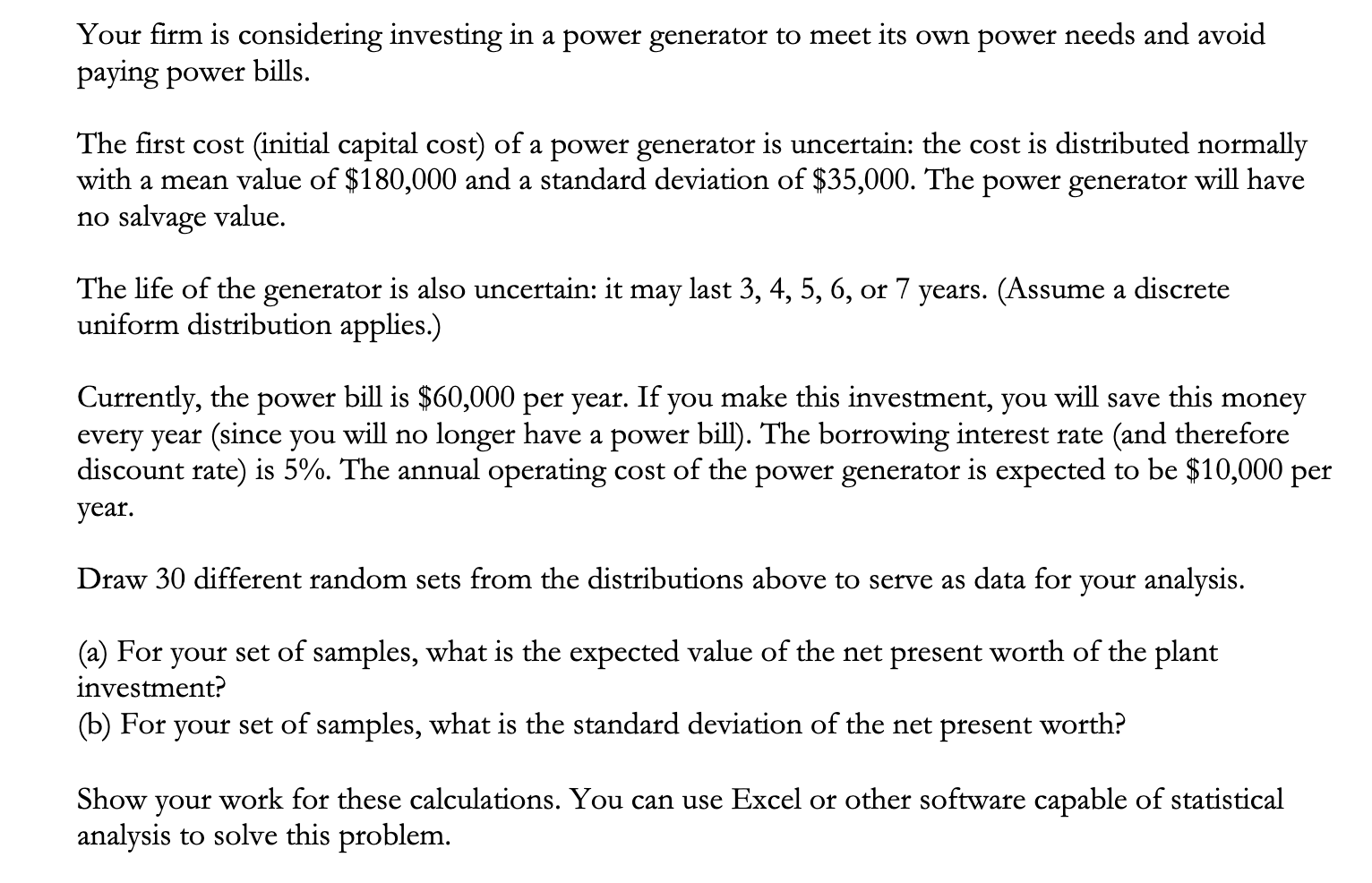 Your firm is considering investing in a power generator to meet its own power needs and avoid paying power bills.

The first cost (initial capital cost) of a power generator is uncertain: the cost is distributed normally with a mean value of \$180,000 and a standard deviation of \$35,000. The power generator will have no salvage value.

The life of the generator is also uncertain: it may last 3, 4, 5, 6, or 7 years. (Assume a discrete uniform distribution applies.)

Currently, the power bill is \$60,000 per year. If you make this investment, you will save this money every year (since you will no longer have a power bill). The borrowing interest rate (and therefore discount rate) is 5%. The annual operating cost of the power generator is expected to be \$10,000 per year.

Draw 30 different random sets from the distributions above to serve as data for your analysis.

(a) For your set of samples, what is the expected value of the net present worth of the plant investment?
(b) For your set of samples, what is the standard deviation of the net present worth?

Show your work for these calculations. You can use Excel or other software capable of statistical analysis to solve this problem.